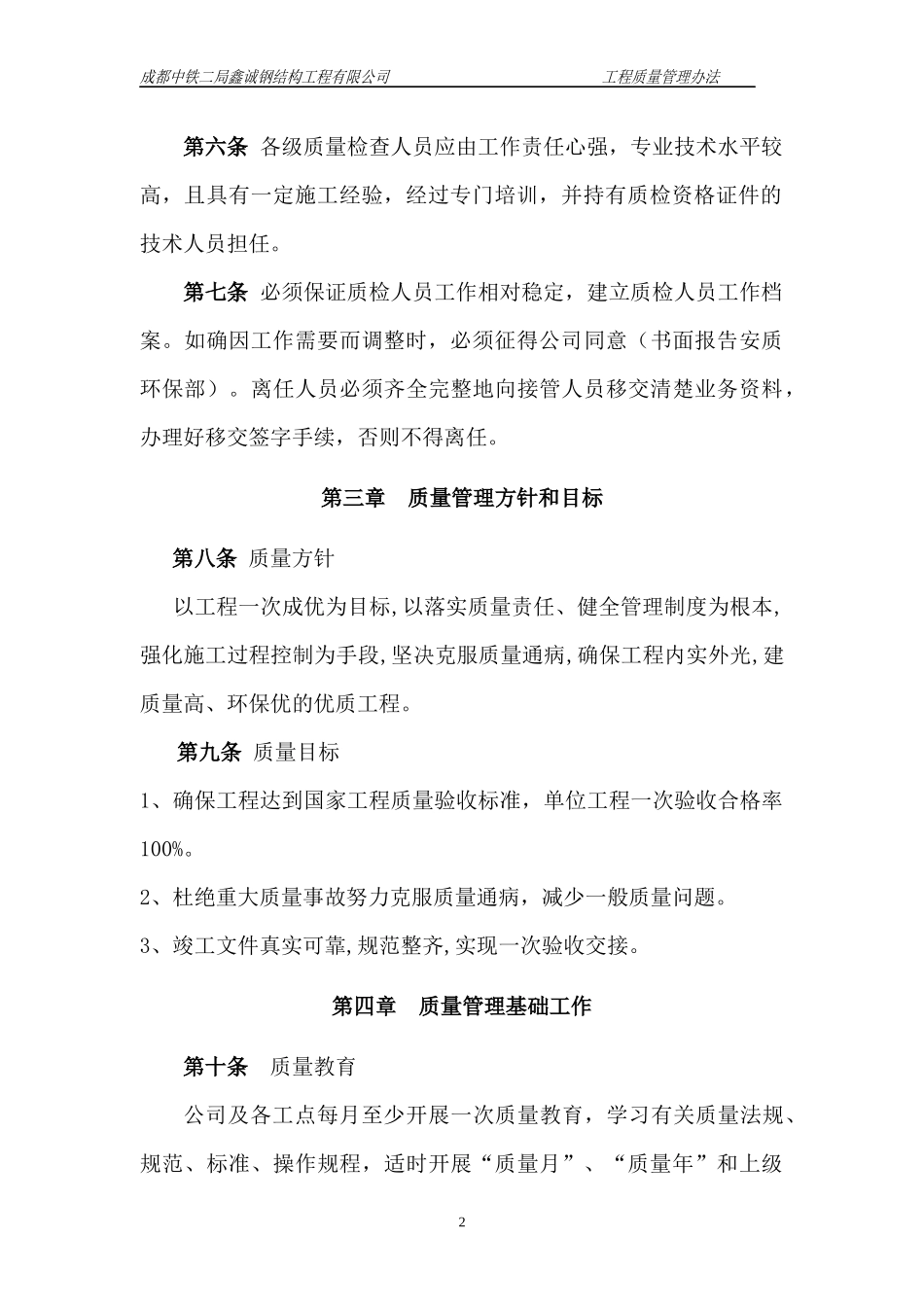 成都中铁二局鑫诚钢结构工程有限公司　　　　　　　　工程质量管理办法

第六条 各级质量检查人员应由工作责任心强，专业技术水平较高，且具有一定施工经验，经过专门培训，并持有质检资格证件的技术人员担任。

第七条 必须保证质检人员工作相对稳定，建立质检人员工作档案。如确因工作需要而调整时，必须征得公司同意（书面报告安质环保部）。离任人员必须齐全完整地向接管人员移交清楚业务资料，办理好移交签字手续，否则不得离任。

第三章　质量管理方针和目标

第八条 质量方针

以工程一次成优为目标,以落实质量责任、健全管理制度为根本,强化施工过程控制为手段,坚决克服质量通病,确保工程内实外光,建质量高、环保优的优质工程。

第九条 质量目标

1、确保工程达到国家工程质量验收标准，单位工程一次验收合格率100%。

2、杜绝重大质量事故努力克服质量通病，减少一般质量问题。

3、竣工文件真实可靠,规范整齐,实现一次验收交接。

第四章　质量管理基础工作

第十条　质量教育

公司及各工点每月至少开展一次质量教育，学习有关质量法规、规范、标准、操作规程，适时开展“质量月”、“质量年”和上级

2